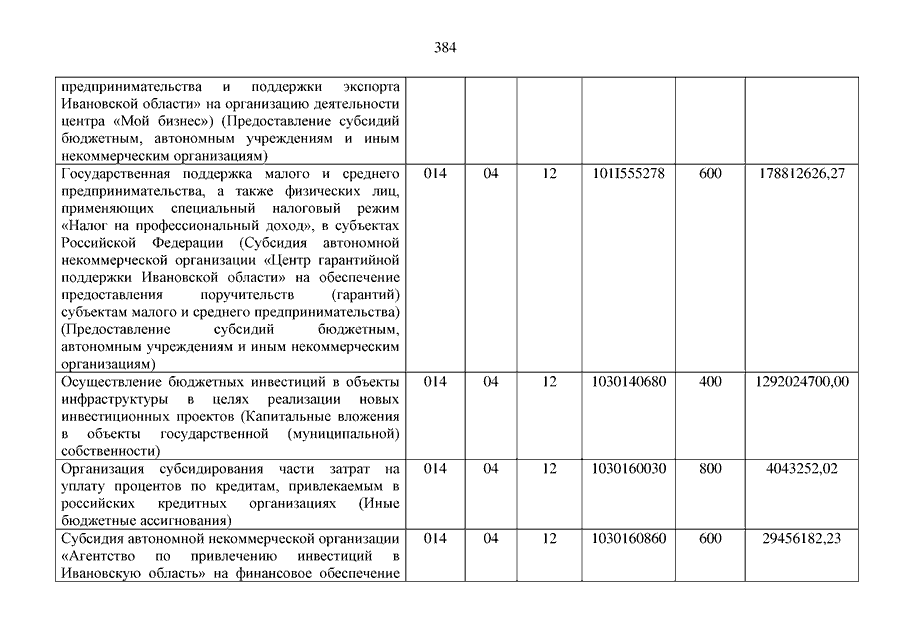 384

| | | | | | | |
|---|---|---|---|---|---|---|
| предпринимательства и поддержки экспорта Ивановской области» на организацию деятельности центра «Мой бизнес») (Предоставление субсидий бюджетным, автономным учреждениям и иным некоммерческим организациям) | | | | | | |
| Государственная поддержка малого и среднего предпринимательства, а также физических лиц, применяющих специальный налоговый режим «Налог на профессиональный доход», в субъектах Российской Федерации (Субсидия автономной некоммерческой организации «Центр гарантийной поддержки Ивановской области» на обеспечение предоставления поручительств (гарантий) субъектам малого и среднего предпринимательства) (Предоставление субсидий бюджетным, автономным учреждениям и иным некоммерческим организациям) | 014 | 04 | 12 | 101I555278 | 600 | 178812626,27 |
| Осуществление бюджетных инвестиций в объекты инфраструктуры в целях реализации новых инвестиционных проектов (Капитальные вложения в объекты государственной (муниципальной) собственности) | 014 | 04 | 12 | 1030140680 | 400 | 1292024700,00 |
| Организация субсидирования части затрат на уплату процентов по кредитам, привлекаемым в российских кредитных организациях (Иные бюджетные ассигнования) | 014 | 04 | 12 | 1030160030 | 800 | 4043252,02 |
| Субсидия автономной некоммерческой организации «Агентство по привлечению инвестиций в Ивановскую область» на финансовое обеспечение | 014 | 04 | 12 | 1030160860 | 600 | 29456182,23 |